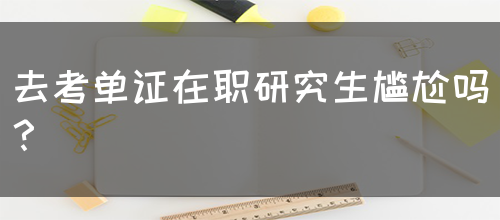 去考单证在职研究生尴尬吗？